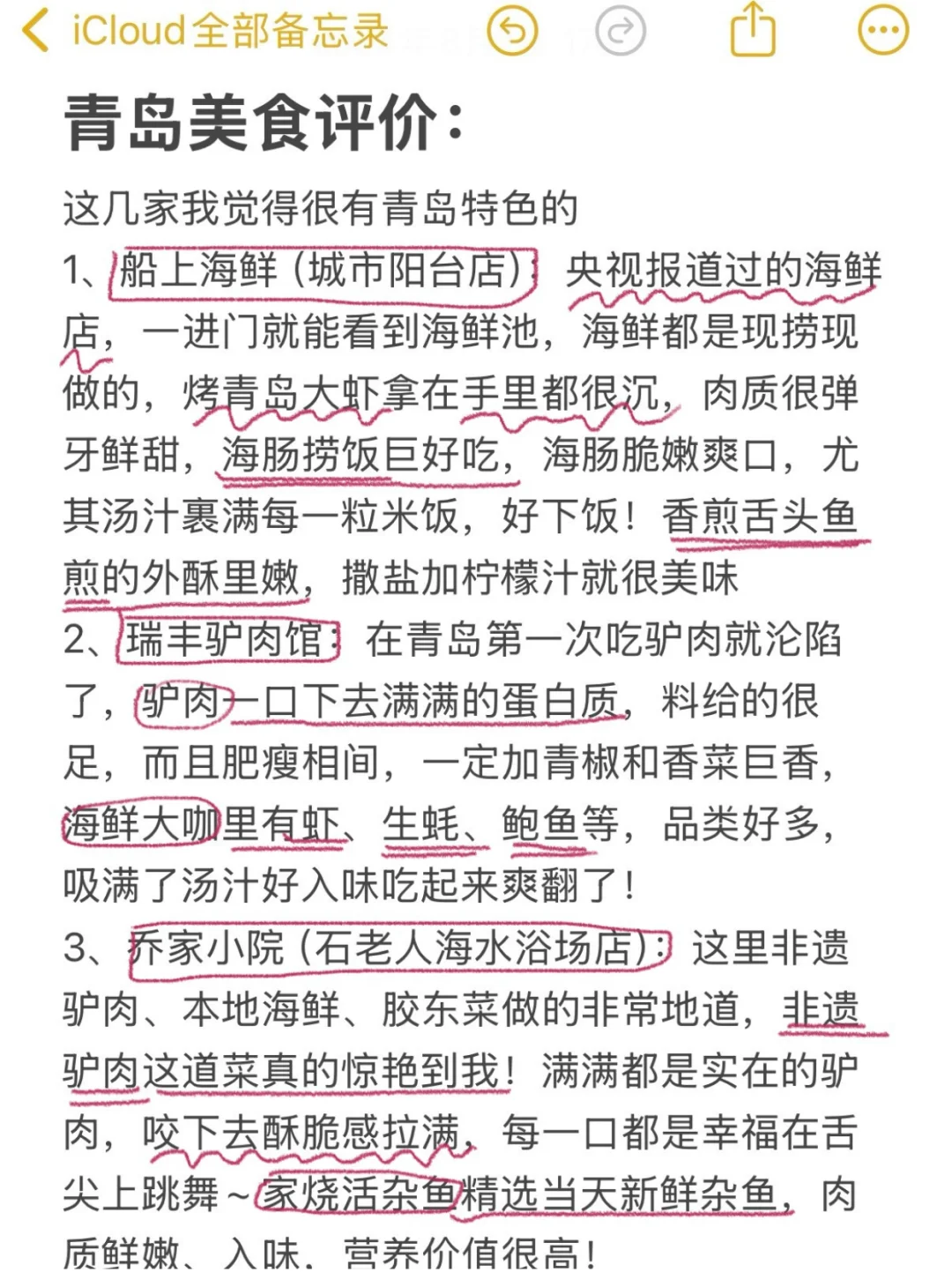 iCloud全部备忘录

青岛美食评价：

这几家我觉得很有青岛特色的

1、船上海鲜（城市阳台店）：央视报道过的海鲜店，一进门就能看到海鲜池，海鲜都是现捞现做的，烤青岛大虾拿在手里都很沉，肉质很弹牙鲜甜，海肠捞饭巨好吃，海肠脆嫩爽口，尤其汤汁裹满每一粒米饭，好下饭！香煎舌头鱼煎的外酥里嫩，撒盐加柠檬汁就很美味

2、瑞丰驴肉馆：在青岛第一次吃驴肉就沦陷了，驴肉一口下去满满的蛋白质，料给的很足，而且肥瘦相间，一定加青椒和香菜巨香，海鲜大咖里有虾、生蚝、鲍鱼等，品类好多，吸满了汤汁好入味吃起来爽翻了！

3、乔家小院（石老人海水浴场店）：这里非遗驴肉、本地海鲜、胶东菜做的非常地道，非遗驴肉这道菜真的惊艳到我！满满都是实在的驴肉，咬下去酥脆感拉满，每一口都是幸福在舌尖上跳舞～家烧活杂鱼精选当天新鲜杂鱼，肉质鲜嫩、入味，营养价值很高！